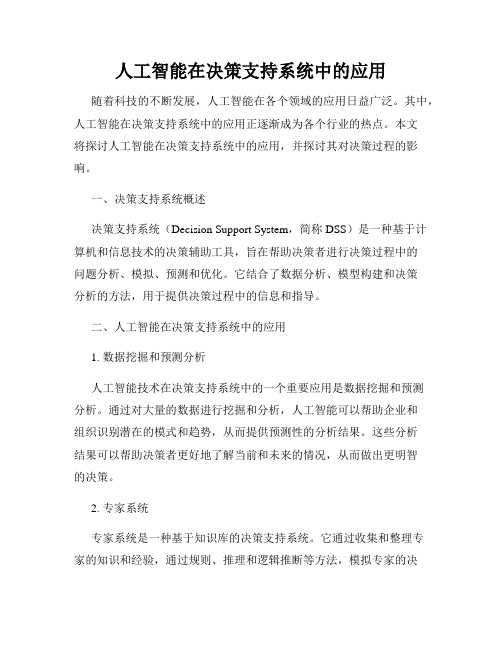 人工智能在决策支持系统中的应用

随着科技的不断发展，人工智能在各个领域的应用日益广泛。其中，人工智能在决策支持系统中的应用正逐渐成为各个行业的热点。本文将探讨人工智能在决策支持系统中的应用，并探讨其对决策过程的影响。

一、决策支持系统概述

决策支持系统（Decision Support System，简称 DSS）是一种基于计算机和信息技术的决策辅助工具，旨在帮助决策者进行决策过程中的问题分析、模拟、预测和优化。它结合了数据分析、模型构建和决策分析的方法，用于提供决策过程中的信息和指导。

二、人工智能在决策支持系统中的应用

1. 数据挖掘和预测分析

人工智能技术在决策支持系统中的一个重要应用是数据挖掘和预测分析。通过对大量的数据进行挖掘和分析，人工智能可以帮助企业和组织识别潜在的模式和趋势，从而提供预测性的分析结果。这些分析结果可以帮助决策者更好地了解当前和未来的情况，从而做出更明智的决策。

2. 专家系统

专家系统是一种基于知识库的决策支持系统。它通过收集和整理专家的知识和经验，通过规则、推理和逻辑推断等方法，模拟专家的决